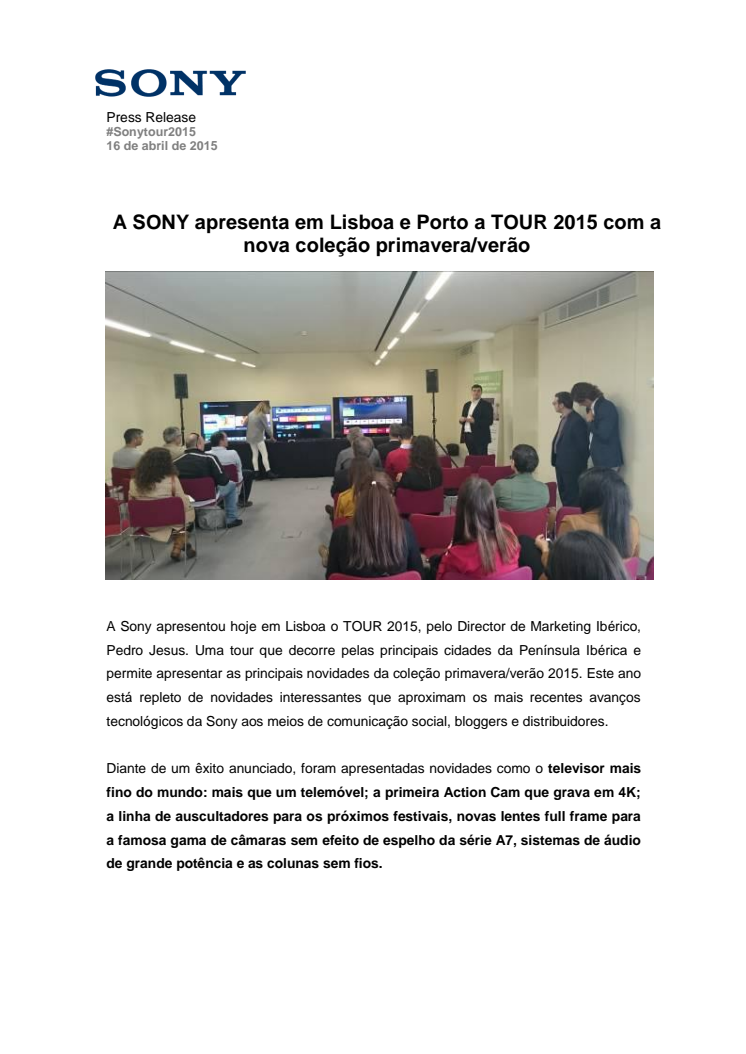 SONY

Press Release
#Sonytour2015
16 de abril de 2015

A SONY apresenta em Lisboa e Porto a TOUR 2015 com a nova coleção primavera/verão

A Sony apresentou hoje em Lisboa o TOUR 2015, pelo Director de Marketing Ibérico, Pedro Jesus. Uma tour que decorre pelas principais cidades da Península Ibérica e permite apresentar as principais novidades da coleção primavera/verão 2015. Este ano está repleto de novidades interessantes que aproximam os mais recentes avanços tecnológicos da Sony aos meios de comunicação social, bloggers e distribuidores.

Diante de um êxito anunciado, foram apresentadas novidades como o televisor mais fino do mundo: mais que um telemóvel; a primeira Action Cam que grava em 4K; a linha de auscultadores para os próximos festivais, novas lentes full frame para a famosa gama de câmaras sem efeito de espelho da série A7, sistemas de áudio de grande potência e as colunas sem fios.